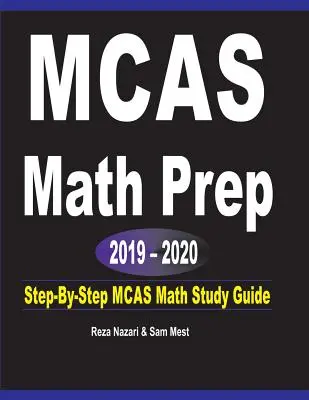 MCAS

Math Prep

2019 – 2020

Step-By-Step MCAS Math Study Guide

Reza Nazari & Sam Mest